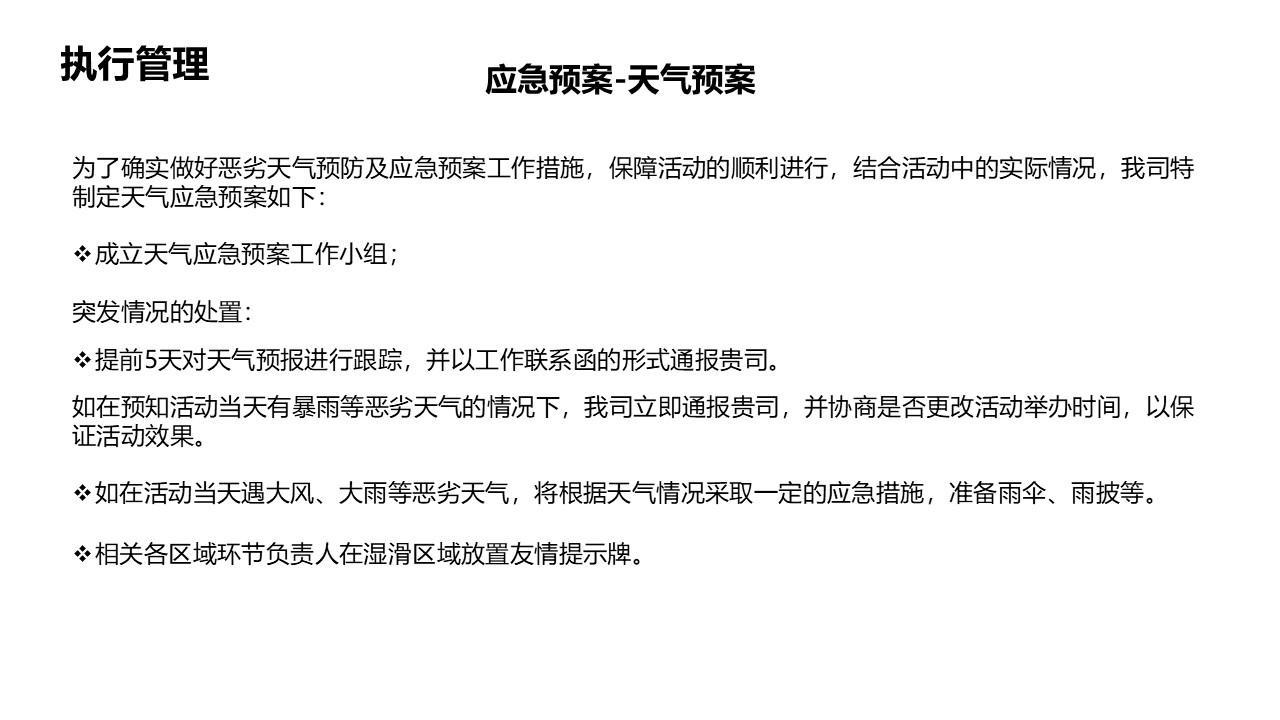 执行管理

应急预案-天气预案

为了确实做好恶劣天气预防及应急预案工作措施，保障活动的顺利进行，结合活动中的实际情况，我司特制定天气应急预案如下：

❖成立天气应急预案工作小组；

突发情况的处置：

❖提前5天对天气预报进行跟踪，并以工作联系函的形式通报贵司。

如在预知活动当天有暴雨等恶劣天气的情况下，我司立即通报贵司，并协商是否更改活动举办时间，以保证活动效果。

❖如在活动当天遇大风、大雨等恶劣天气，将根据天气情况采取一定的应急措施，准备雨伞、雨披等。

❖相关各区域环节负责人在湿滑区域放置友情提示牌。